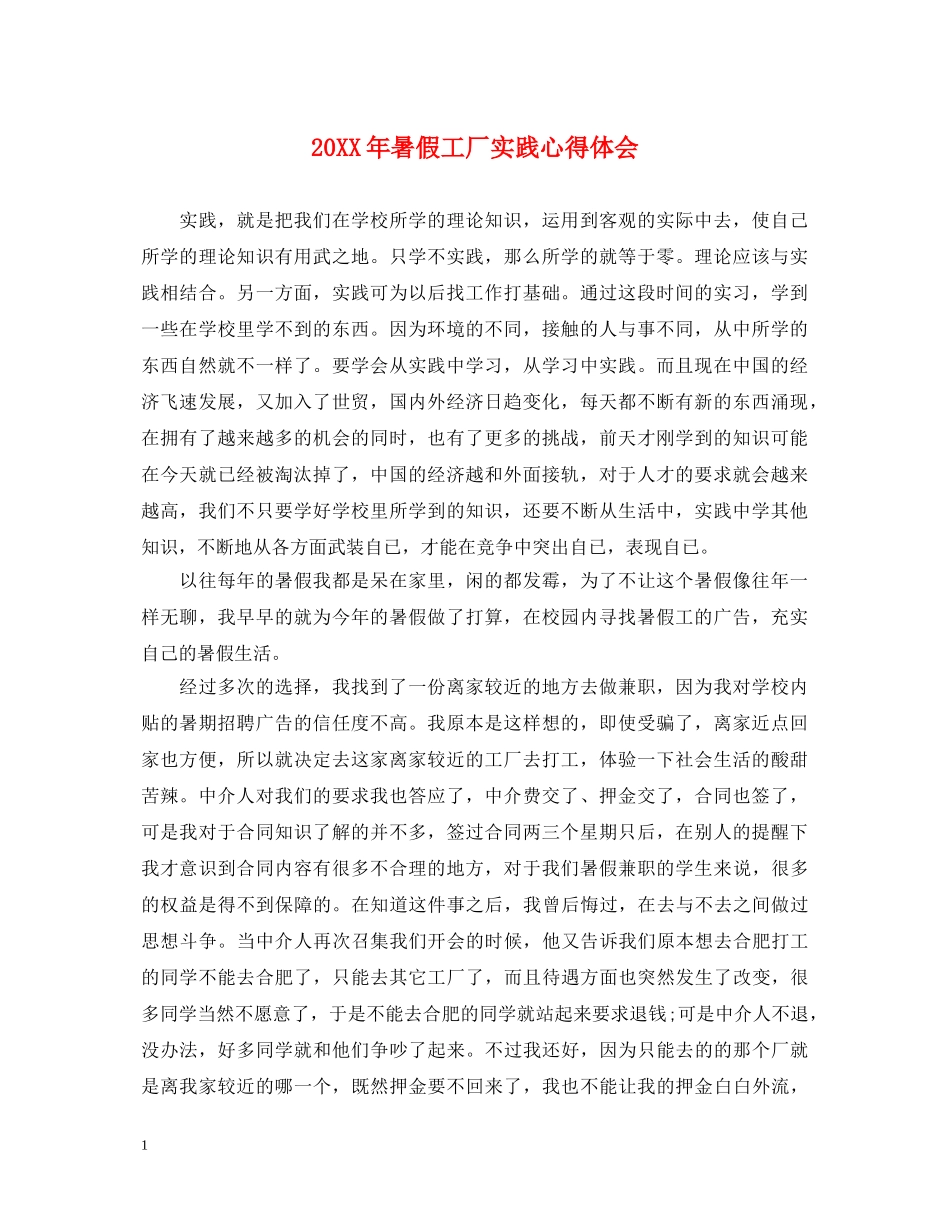 20XX年暑假工厂实践心得体会

实践，就是把我们在学校所学的理论知识，运用到客观的实际中去，使自己所学的理论知识有用武之地。只学不实践，那么所学的就等于零。理论应该与实践相结合。另一方面，实践可为以后找工作打基础。通过这段时间的实习，学到一些在学校里学不到的东西。因为环境的不同，接触的人与事不同，从中所学的东西自然就不一样了。要学会从实践中学习，从学习中实践。而且现在中国的经济飞速发展，又加入了世贸，国内外经济日趋变化，每天都不断有新的东西涌现，在拥有了越来越多的机会的同时，也有了更多的挑战，前天才刚学到的知识可能在今天就已经被淘汰掉了，中国的经济越和外面接轨，对于人才的要求就会越来越高，我们不只要学好学校里所学到的知识，还要不断从生活中，实践中学其他知识，不断地从各方面武装自己，才能在竞争中突出自己，表现自己。

以往每年的暑假我都是呆在家里，闲的都发霉，为了不让这个暑假像往年一样无聊，我早早的就为今年的暑假做了打算，在校园内寻找暑假工的广告，充实自己的暑假生活。

经过多次的选择，我找到了一份离家较近的地方去做兼职，因为我对学校内贴的暑期招聘广告的信任度不高。我原本是这样想的，即使受骗了，离家近点回家也方便，所以就决定去这家离家较近的工厂去打工，体验一下社会生活的酸甜苦辣。中介人对我们的要求我也答应了，中介费交了、押金交了，合同也签了，可是我对于合同知识了解的并不多，签过合同两三个星期只后，在别人的提醒下我才意识到合同内容有很多不合理的地方，对于我们暑假兼职的学生来说，很多的权益是得不到保障的。在知道这件事之后，我曾后悔过，在去与不去之间做过思想斗争。当中介人再次召集我们开会的时候，他又告诉我们原本想去合肥打工的同学不能去合肥了，只能去其它工厂了，而且待遇方面也突然发生了改变，很多同学当然不愿意了，于是不能去合肥的同学就站起来要求退钱;可是中介人不退，没办法，好多同学就和他们争吵了起来。不过我还好，因为只能去的的那个厂就是离我家较近的哪一个，既然押金要不回来了，我也不能让我的押金白白外流，

1